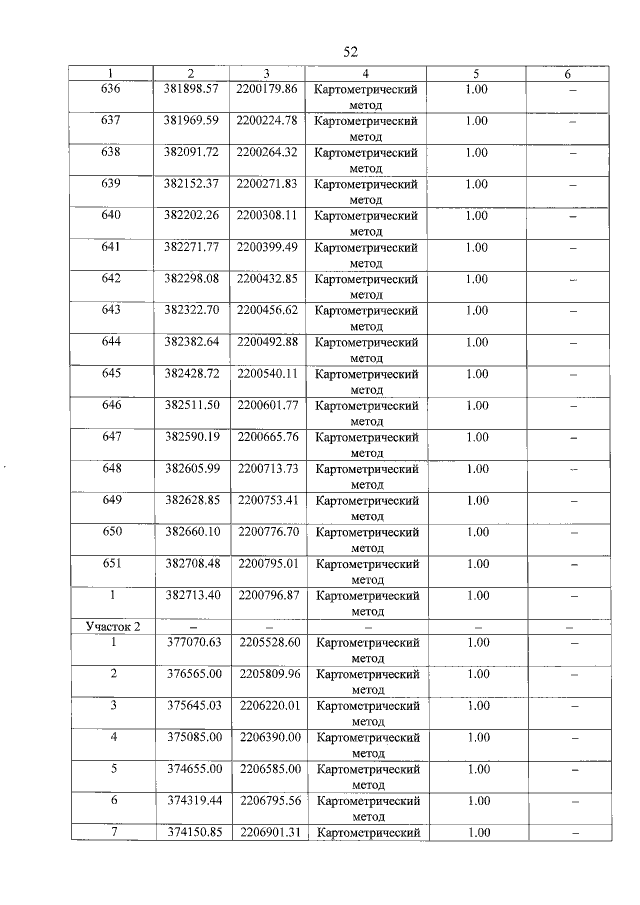 52

| 1 | 2 | 3 | 4 | 5 | 6 |
|---|---|---|---|---|---|
| 636 | 381898.57 | 2200179.86 | Картометрический метод | 1.00 | – |
| 637 | 381969.59 | 2200224.78 | Картометрический метод | 1.00 | – |
| 638 | 382091.72 | 2200264.32 | Картометрический метод | 1.00 | – |
| 639 | 382152.37 | 2200271.83 | Картометрический метод | 1.00 | – |
| 640 | 382202.26 | 2200308.11 | Картометрический метод | 1.00 | – |
| 641 | 382271.77 | 2200399.49 | Картометрический метод | 1.00 | – |
| 642 | 382298.08 | 2200432.85 | Картометрический метод | 1.00 | – |
| 643 | 382322.70 | 2200456.62 | Картометрический метод | 1.00 | – |
| 644 | 382382.64 | 2200492.88 | Картометрический метод | 1.00 | – |
| 645 | 382428.72 | 2200540.11 | Картометрический метод | 1.00 | – |
| 646 | 382511.50 | 2200601.77 | Картометрический метод | 1.00 | – |
| 647 | 382590.19 | 2200665.76 | Картометрический метод | 1.00 | – |
| 648 | 382605.99 | 2200713.73 | Картометрический метод | 1.00 | – |
| 649 | 382628.85 | 2200753.41 | Картометрический метод | 1.00 | – |
| 650 | 382660.10 | 2200776.70 | Картометрический метод | 1.00 | – |
| 651 | 382708.48 | 2200795.01 | Картометрический метод | 1.00 | – |
| 1 | 382713.40 | 2200796.87 | Картометрический метод | 1.00 | – |
| Участок 2 | – | – | – | – | – |
| 1 | 377070.63 | 2205528.60 | Картометрический метод | 1.00 | – |
| 2 | 376565.00 | 2205809.96 | Картометрический метод | 1.00 | – |
| 3 | 375645.03 | 2206220.01 | Картометрический метод | 1.00 | – |
| 4 | 375085.00 | 2206390.00 | Картометрический метод | 1.00 | – |
| 5 | 374655.00 | 2206585.00 | Картометрический метод | 1.00 | – |
| 6 | 374319.44 | 2206795.56 | Картометрический метод | 1.00 | – |
| 7 | 374150.85 | 2206901.31 | Картометрический | 1.00 | – |